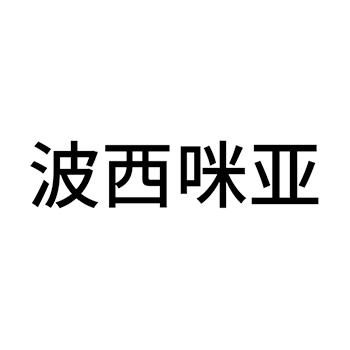 波西咪亚